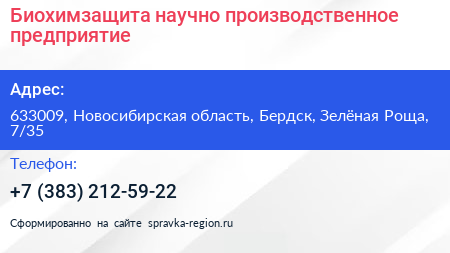 Биохимзащита научно производственное предприятие

Адрес:

633009, Новосибирская область, Бердск, Зелёная Роща, 7/35

Телефон:

+7 (383) 212-59-22

Сформированно на сайте spravka-region.ru